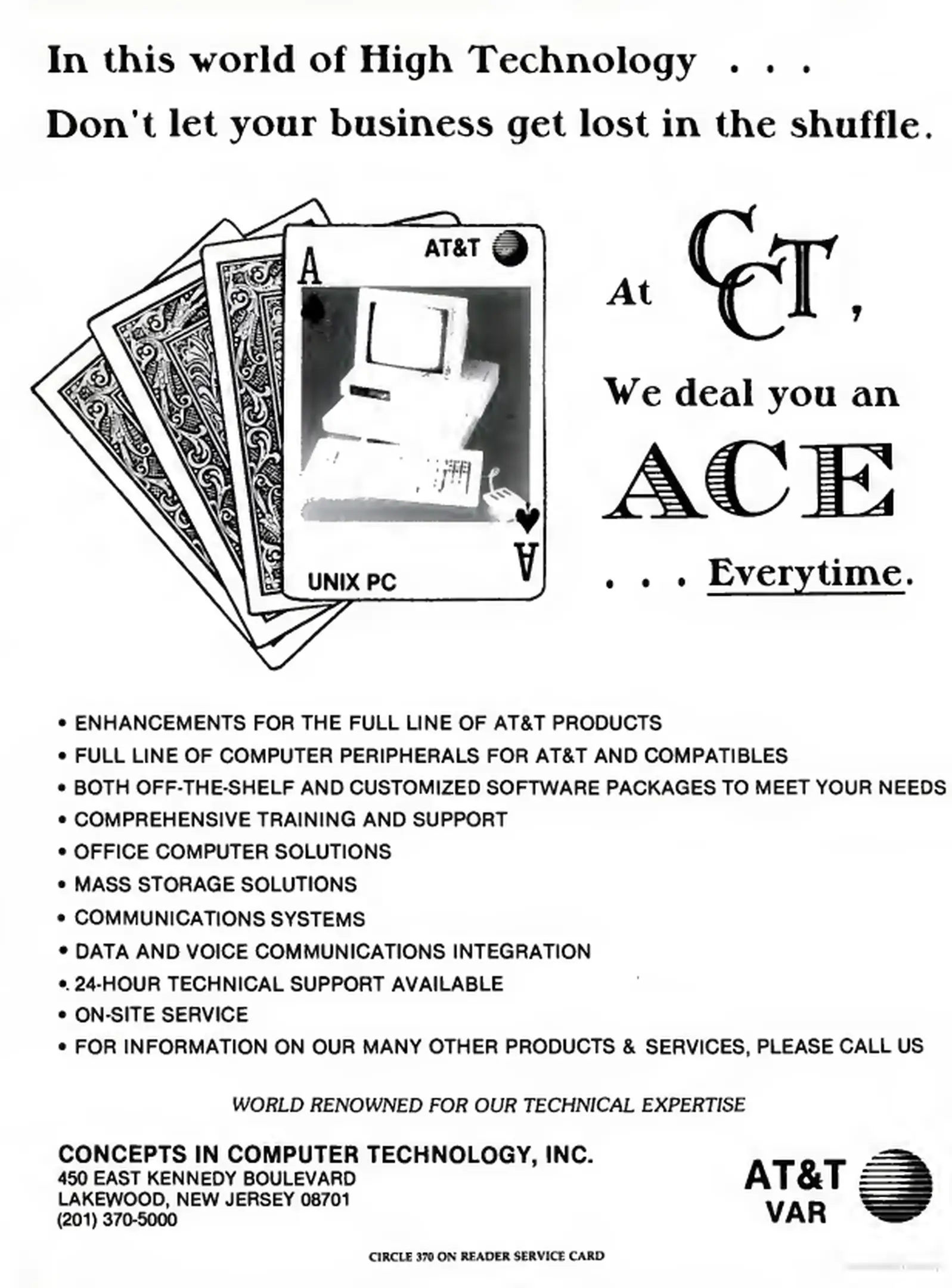 In this world of High Technology . . .
Don't let your business get lost in the shuffle.

A AT&T

UNIX PC A

At CCT,

We deal you an

ACE

. . . Everytime.

• ENHANCEMENTS FOR THE FULL LINE OF AT&T PRODUCTS
• FULL LINE OF COMPUTER PERIPHERALS FOR AT&T AND COMPATIBLES
• BOTH OFF-THE-SHELF AND CUSTOMIZED SOFTWARE PACKAGES TO MEET YOUR NEEDS
• COMPREHENSIVE TRAINING AND SUPPORT
• OFFICE COMPUTER SOLUTIONS
• MASS STORAGE SOLUTIONS
• COMMUNICATIONS SYSTEMS
• DATA AND VOICE COMMUNICATIONS INTEGRATION
• 24-HOUR TECHNICAL SUPPORT AVAILABLE
• ON-SITE SERVICE
• FOR INFORMATION ON OUR MANY OTHER PRODUCTS & SERVICES, PLEASE CALL US

WORLD RENOWNED FOR OUR TECHNICAL EXPERTISE

CONCEPTS IN COMPUTER TECHNOLOGY, INC.
450 EAST KENNEDY BOULEVARD
LAKEWOOD, NEW JERSEY 08701
(201) 370-5000

AT&T
VAR

CIRCLE 370 ON READER SERVICE CARD